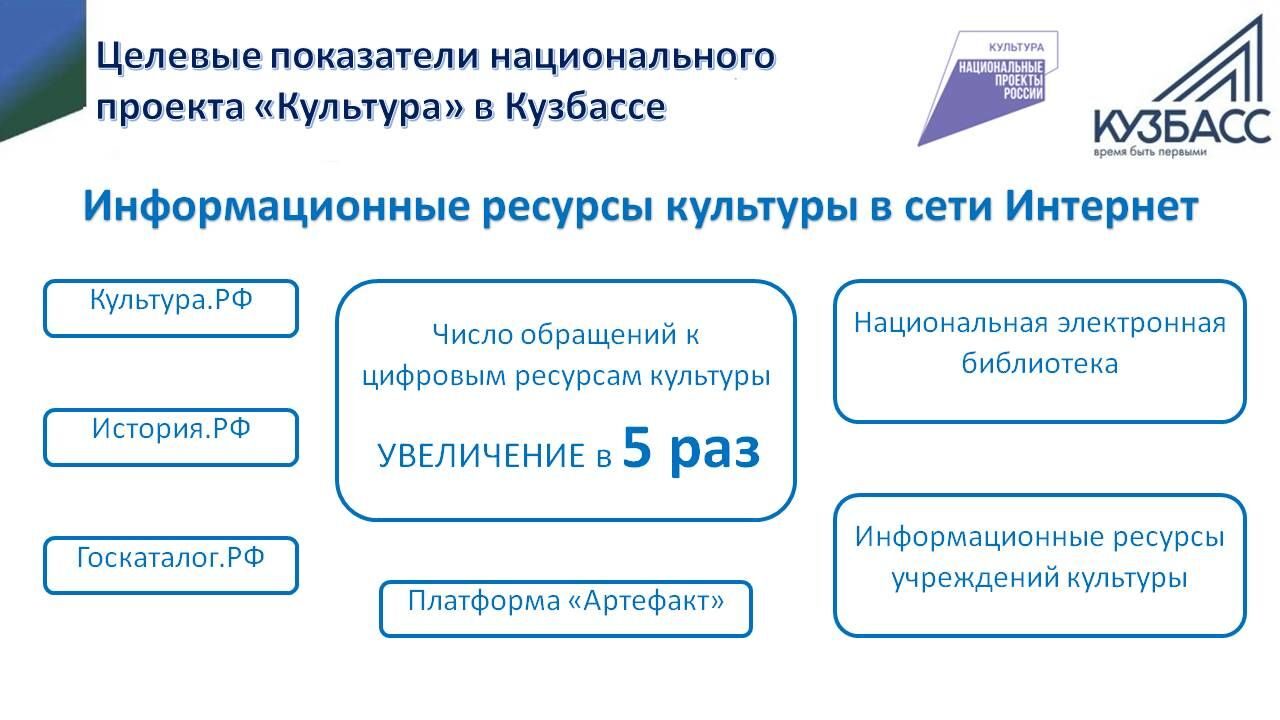 Целевые показатели национального проекта «Культура» в Кузбассе

КУЛЬТУРА
НАЦИОНАЛЬНЫЕ ПРОЕКТЫ РОССИИ

КУЗБАСС
время быть первыми

Информационные ресурсы культуры в сети Интернет

Культура.РФ

История.РФ

Госкаталог.РФ

Число обращений к цифровым ресурсам культуры

УВЕЛИЧЕНИЕ в 5 раз

Платформа «Артефакт»

Национальная электронная библиотека

Информационные ресурсы учреждений культуры